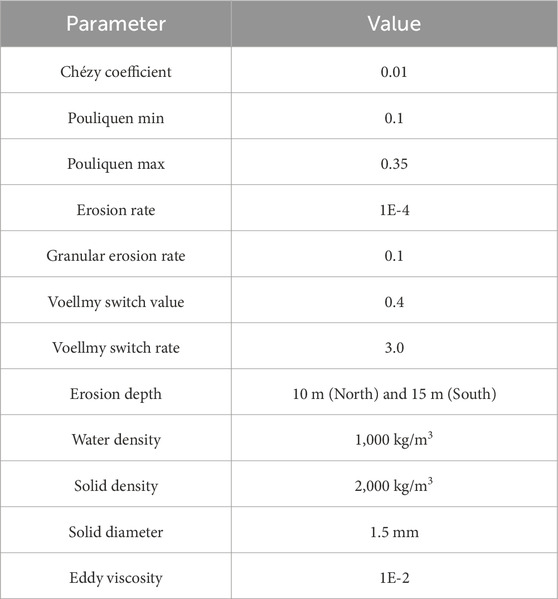 | Parameter | Value |
|---|---|
| Chézy coefficient | 0.01 |
| Pouliquen min | 0.1 |
| Pouliquen max | 0.35 |
| Erosion rate | 1E-4 |
| Granular erosion rate | 0.1 |
| Voellmy switch value | 0.4 |
| Voellmy switch rate | 3.0 |
| Erosion depth | 10 m (North) and 15 m (South) |
| Water density | 1,000 kg/m$^3$ |
| Solid density | 2,000 kg/m$^3$ |
| Solid diameter | 1.5 mm |
| Eddy viscosity | 1E-2 |